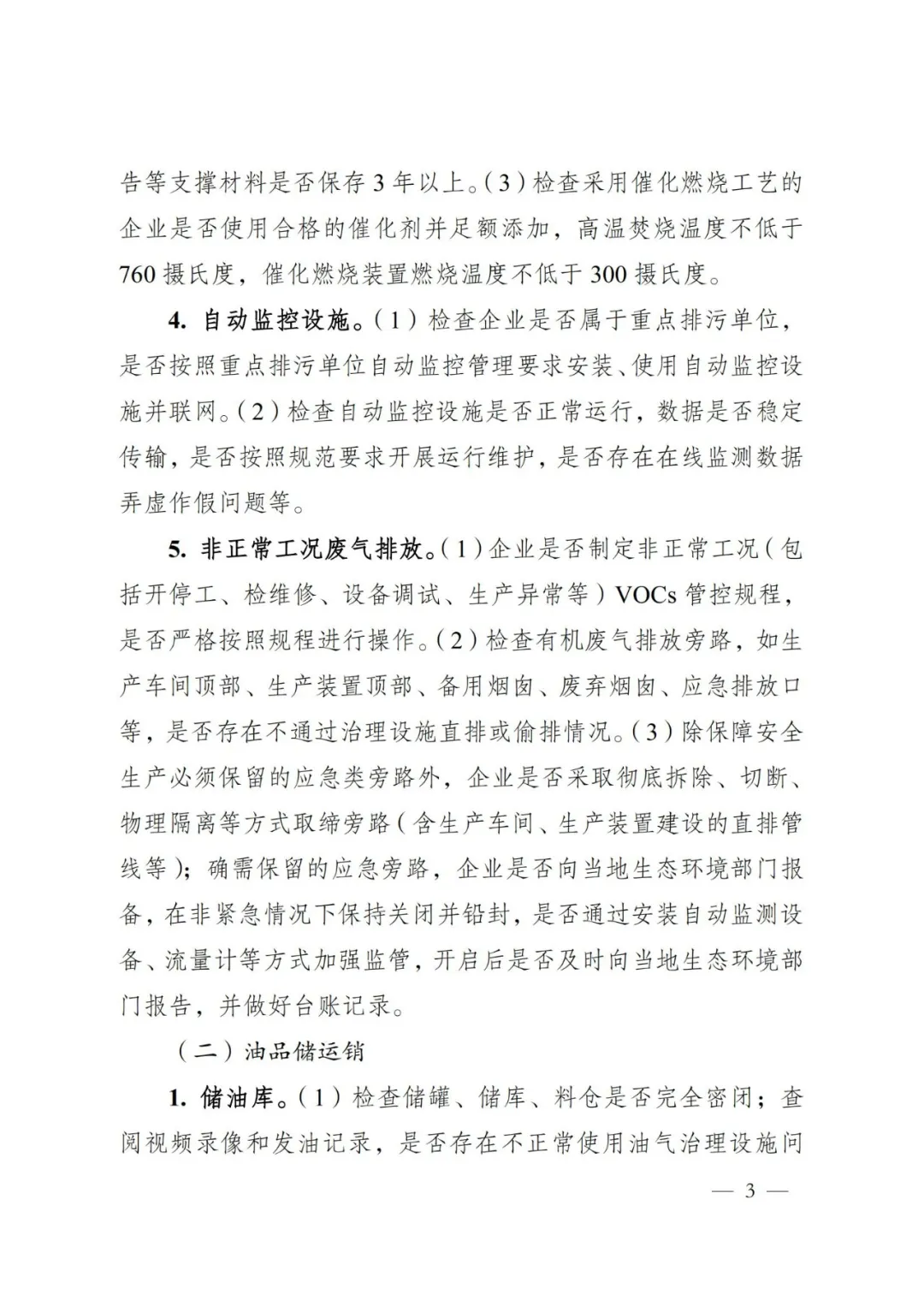 告等支撑材料是否保存 3 年以上。（3）检查采用催化燃烧工艺的企业是否使用合格的催化剂并足额添加，高温焚烧温度不低于 760 摄氏度，催化燃烧装置燃烧温度不低于 300 摄氏度。

4. 自动监控设施。（1）检查企业是否属于重点排污单位，是否按照重点排污单位自动监控管理要求安装、使用自动监控设施并联网。（2）检查自动监控设施是否正常运行，数据是否稳定传输，是否按照规范要求开展运行维护，是否存在在线监测数据弄虚作假问题等。

5. 非正常工况废气排放。（1）企业是否制定非正常工况（包括开停工、检维修、设备调试、生产异常等）VOCs 管控规程，是否严格按照规程进行操作。（2）检查有机废气排放旁路，如生产车间顶部、生产装置顶部、备用烟囱、废弃烟囱、应急排放口等，是否存在不通过治理设施直排或偷排情况。（3）除保障安全生产必须保留的应急类旁路外，企业是否采取彻底拆除、切断、物理隔离等方式取缔旁路（含生产车间、生产装置建设的直排管线等）；确需保留的应急旁路，企业是否向当地生态环境部门报备，在非紧急情况下保持关闭并铅封，是否通过安装自动监测设备、流量计等方式加强监管，开启后是否及时向当地生态环境部门报告，并做好台账记录。

（二）油品储运销

1. 储油库。（1）检查储罐、储库、料仓是否完全密闭；查阅视频录像和发油记录，是否存在不正常使用油气治理设施问

— 3 —